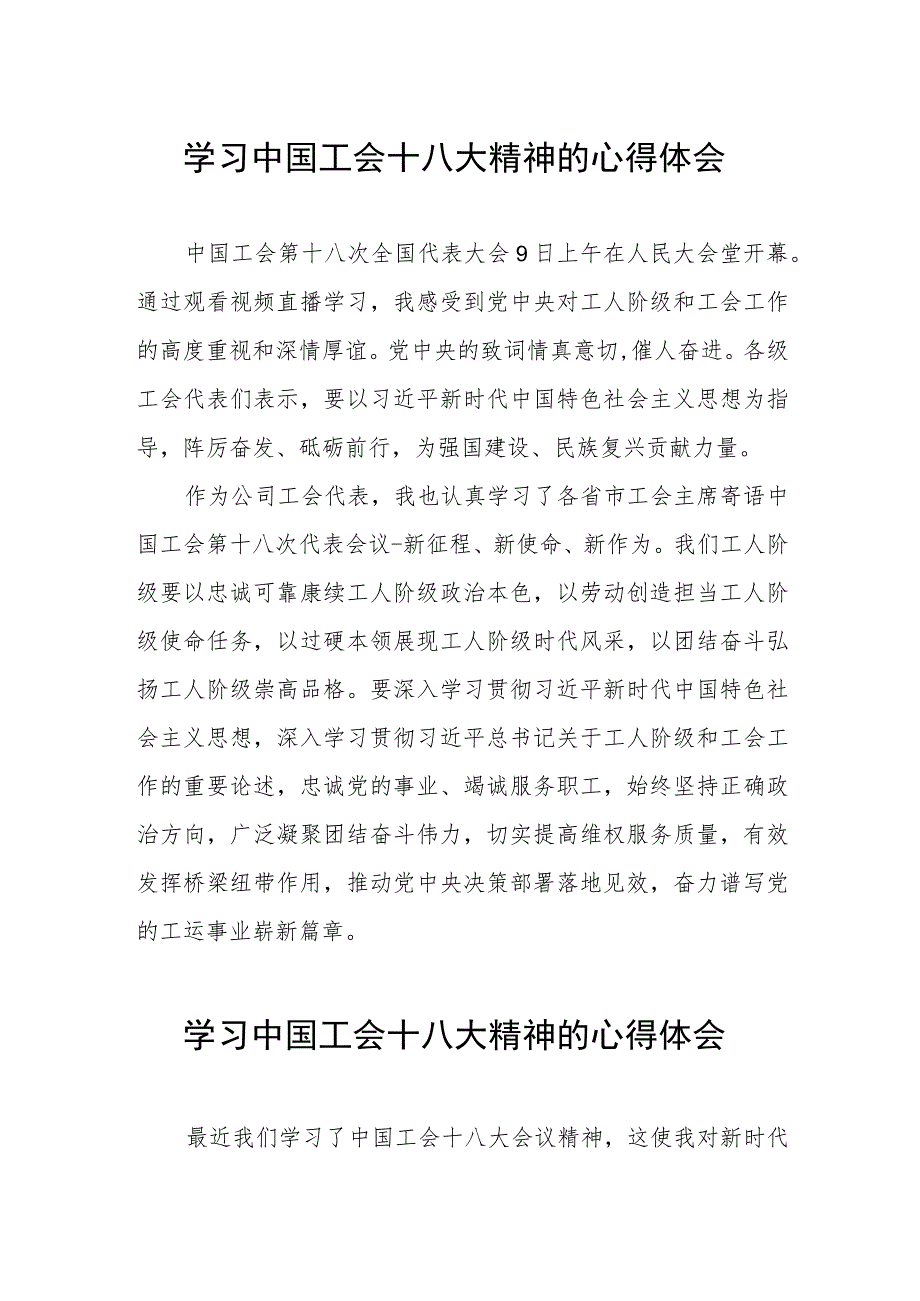 学习中国工会十八大精神的心得体会

中国工会第十八次全国代表大会9日上午在人民大会堂开幕。通过观看视频直播学习，我感受到党中央对工人阶级和工会工作的高度重视和深情厚谊。党中央的致词情真意切,催人奋进。各级工会代表们表示，要以习近平新时代中国特色社会主义思想为指导，阵厉奋发、砥砺前行，为强国建设、民族复兴贡献力量。

作为公司工会代表，我也认真学习了各省市工会主席寄语中国工会第十八次代表会议-新征程、新使命、新作为。我们工人阶级要以忠诚可靠康续工人阶级政治本色，以劳动创造担当工人阶级使命任务，以过硬本领展现工人阶级时代风采，以团结奋斗弘扬工人阶级崇高品格。要深入学习贯彻习近平新时代中国特色社会主义思想，深入学习贯彻习近平总书记关于工人阶级和工会工作的重要论述，忠诚党的事业、竭诚服务职工，始终坚持正确政治方向，广泛凝聚团结奋斗伟力，切实提高维权服务质量，有效发挥桥梁纽带作用，推动党中央决策部署落地见效，奋力谱写党的工运事业崭新篇章。

学习中国工会十八大精神的心得体会

最近我们学习了中国工会十八大会议精神，这使我对新时代